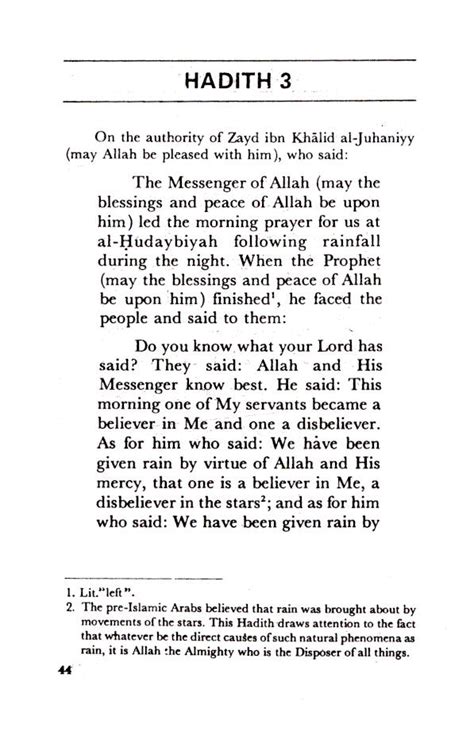 HADITH 3

On the authority of Zayd ibn Khālid al-Juhaniyy (may Allah be pleased with him), who said:

The Messenger of Allah (may the blessings and peace of Allah be upon him) led the morning prayer for us at al-Ḥudaybiyah following rainfall during the night. When the Prophet (may the blessings and peace of Allah be upon him) finished$^1$, he faced the people and said to them:

Do you know what your Lord has said? They said: Allah and His Messenger know best. He said: This morning one of My servants became a believer in Me and one a disbeliever. As for him who said: We have been given rain by virtue of Allah and His mercy, that one is a believer in Me, a disbeliever in the stars$^2$; and as for him who said: We have been given rain by

1. Lit."left".
2. The pre-Islamic Arabs believed that rain was brought about by movements of the stars. This Hadith draws attention to the fact that whatever be the direct causes of such natural phenomena as rain, it is Allah the Almighty who is the Disposer of all things.

44